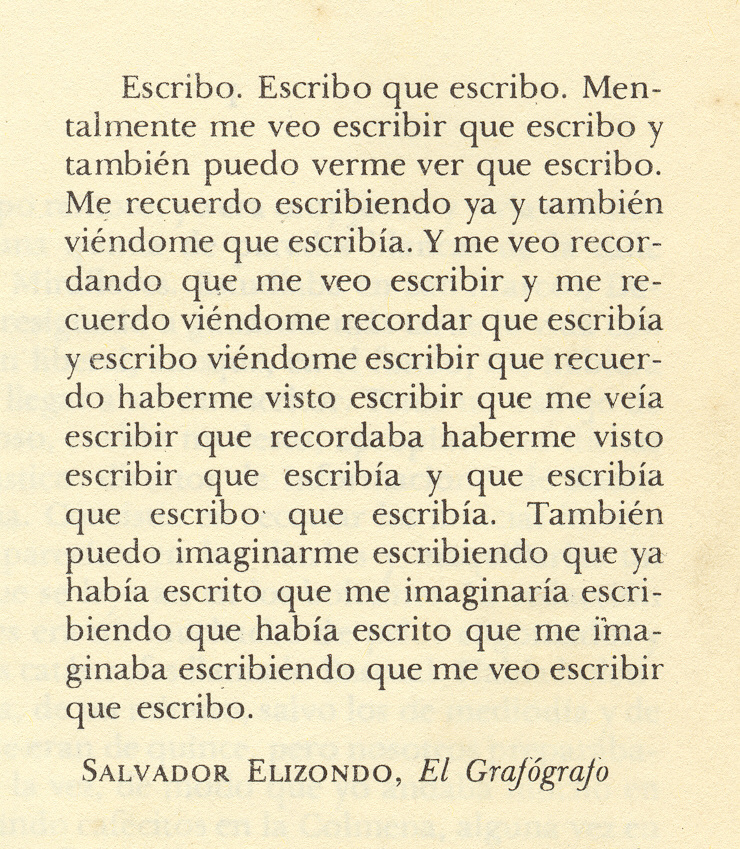 Escribo. Escribo que escribo. Mentalmente me veo escribir que escribo y también puedo verme ver que escribo. Me recuerdo escribiendo ya y también viéndome que escribía. Y me veo recordando que me veo escribir y me recuerdo viéndome recordar que escribía y escribo viéndome escribir que recuerdo haberme visto escribir que me veía escribir que recordaba haberme visto escribir que escribía y que escribía que escribo que escribía. También puedo imaginarme escribiendo que ya había escrito que me imaginaría escribiendo que había escrito que me imaginaba escribiendo que me veo escribir que escribo.

SALVADOR ELIZONDO, El Grafógrafo